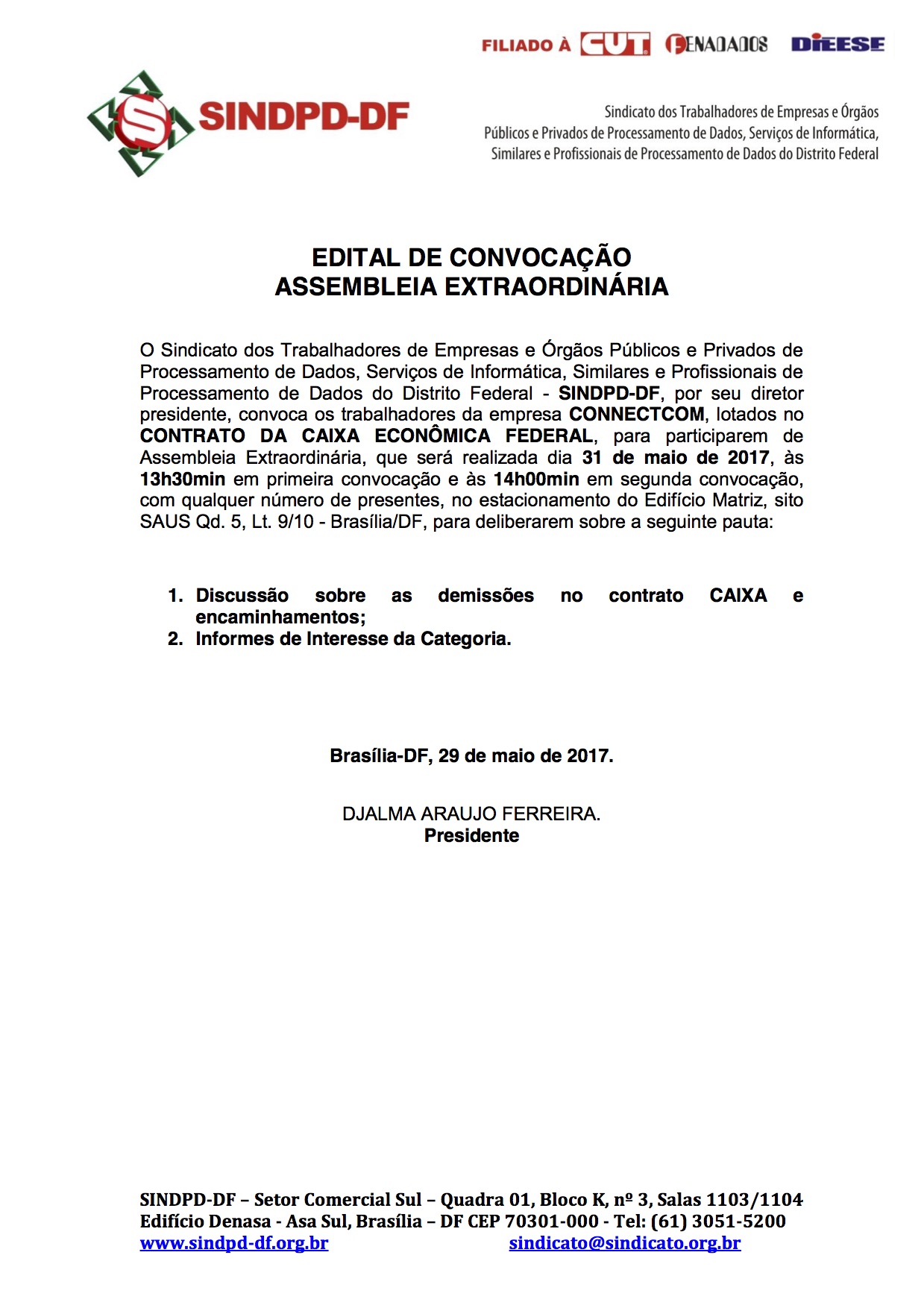 FILIADO À CUT FENADADOS DIEESE

SINDPD-DF

Sindicato dos Trabalhadores de Empresas e Órgãos Públicos e Privados de Processamento de Dados, Serviços de Informática, Similares e Profissionais de Processamento de Dados do Distrito Federal

EDITAL DE CONVOCAÇÃO
ASSEMBLEIA EXTRAORDINÁRIA

O Sindicato dos Trabalhadores de Empresas e Órgãos Públicos e Privados de Processamento de Dados, Serviços de Informática, Similares e Profissionais de Processamento de Dados do Distrito Federal - SINDPD-DF, por seu diretor presidente, convoca os trabalhadores da empresa CONNECTCOM, lotados no CONTRATO DA CAIXA ECONÔMICA FEDERAL, para participarem de Assembleia Extraordinária, que será realizada dia 31 de maio de 2017, às 13h30min em primeira convocação e às 14h00min em segunda convocação, com qualquer número de presentes, no estacionamento do Edifício Matriz, sito SAUS Qd. 5, Lt. 9/10 - Brasília/DF, para deliberarem sobre a seguinte pauta:

1. Discussão sobre as demissões no contrato CAIXA e encaminhamentos;
2. Informes de Interesse da Categoria.

Brasília-DF, 29 de maio de 2017.

DJALMA ARAUJO FERREIRA.
Presidente

SINDPD-DF – Setor Comercial Sul – Quadra 01, Bloco K, nº 3, Salas 1103/1104
Edifício Denasa - Asa Sul, Brasília – DF CEP 70301-000 - Tel: (61) 3051-5200
www.sindpd-df.org.br sindicato@sindicato.org.br